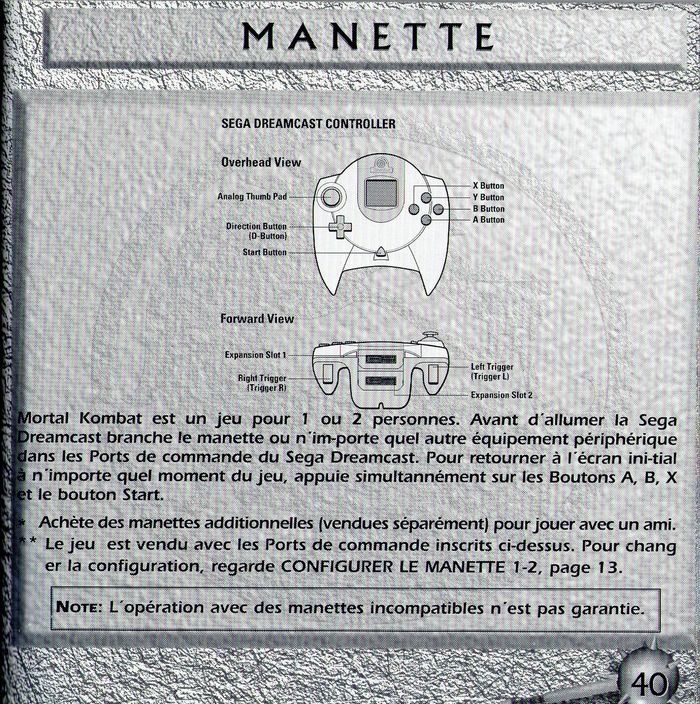 MANETTE

SEGA DREAMCAST CONTROLLER

Overhead View

Analog Thumb Pad

Direction Button (D-Button)

Start Button

X Button
Y Button
B Button
A Button

Forward View

Expansion Slot 1

Right Trigger (Trigger R)

Left Trigger (Trigger L)

Expansion Slot 2

Mortal Kombat est un jeu pour 1 ou 2 personnes. Avant d´allumer la Sega Dreamcast branche le manette ou n´im-porte quel autre équipement périphérique dans les Ports de commande du Sega Dreamcast. Pour retourner à l´écran ini-tial à n´importe quel moment du jeu, appuie simultannément sur les Boutons A, B, X et le bouton Start.

* Achète des manettes additionnelles (vendues séparément) pour jouer avec un ami.

** Le jeu est vendu avec les Ports de commande inscrits ci-dessus. Pour chang er la configuration, regarde CONFIGURER LE MANETTE 1-2, page 13.

NOTE: L´opération avec des manettes incompatibles n´est pas garantie.

40